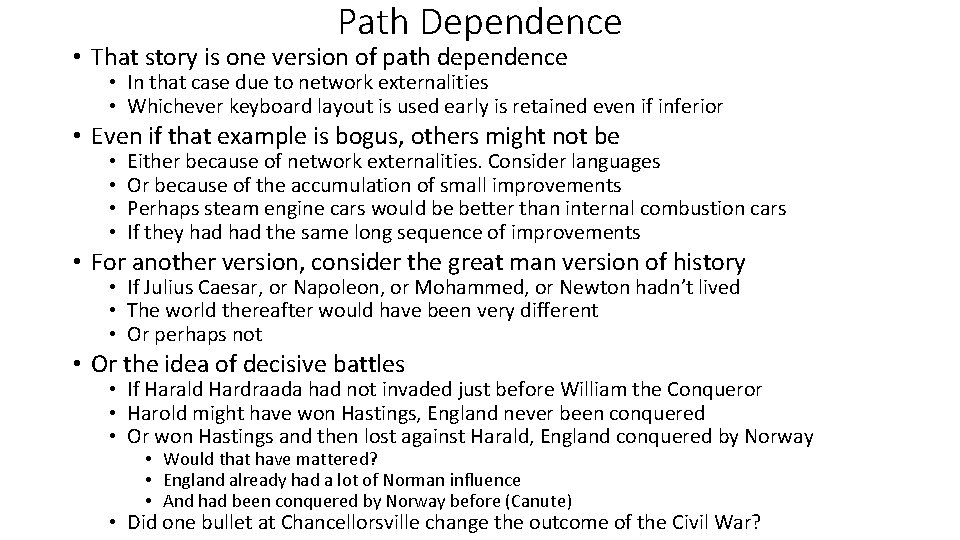 Path Dependence

• That story is one version of path dependence
• In that case due to network externalities
• Whichever keyboard layout is used early is retained even if inferior
• Even if that example is bogus, others might not be
• Either because of network externalities. Consider languages
• Or because of the accumulation of small improvements
• Perhaps steam engine cars would be better than internal combustion cars
• If they had had the same long sequence of improvements
• For another version, consider the great man version of history
• If Julius Caesar, or Napoleon, or Mohammed, or Newton hadn't lived
• The world thereafter would have been very different
• Or perhaps not
• Or the idea of decisive battles
• If Harald Hardraada had not invaded just before William the Conqueror
• Harold might have won Hastings, England never been conquered
• Or won Hastings and then lost against Harald, England conquered by Norway
• Would that have mattered?
• England already had a lot of Norman influence
• And had been conquered by Norway before (Canute)
• Did one bullet at Chancellorsville change the outcome of the Civil War?